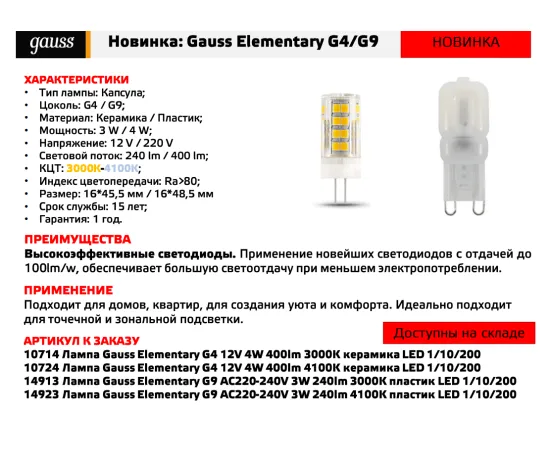 gauss

Новинка: Gauss Elementary G4/G9

НОВИНКА

ХАРАКТЕРИСТИКИ
• Тип лампы: Капсула;
• Цоколь: G4 / G9;
• Материал: Керамика / Пластик;
• Мощность: 3 W / 4 W;
• Напряжение: 12 V / 220 V
• Световой поток: 240 lm / 400 lm;
• КЦТ: 3000K-4100K;
• Индекс цветопередачи: Ra>80;
• Размер: 16*45,5 мм / 16*48,5 мм
• Срок службы: 15 лет;
• Гарантия: 1 год.

ПРЕИМУЩЕСТВА
Высокоэффективные светодиоды. Применение новейших светодиодов с отдачей до 100lm/w, обеспечивает большую светоотдачу при меньшем электропотреблении.

ПРИМЕНЕНИЕ
Подходит для домов, квартир, для создания уюта и комфорта. Идеально подходит для точечной и зональной подсветки.

Доступны на складе

АРТИКУЛ К ЗАКАЗУ
10714 Лампа Gauss Elementary G4 12V 4W 400lm 3000K керамика LED 1/10/200
10724 Лампа Gauss Elementary G4 12V 4W 400lm 4100K керамика LED 1/10/200
14913 Лампа Gauss Elementary G9 AC220-240V 3W 240lm 3000K пластик LED 1/10/200
14923 Лампа Gauss Elementary G9 AC220-240V 3W 240lm 4100K пластик LED 1/10/200